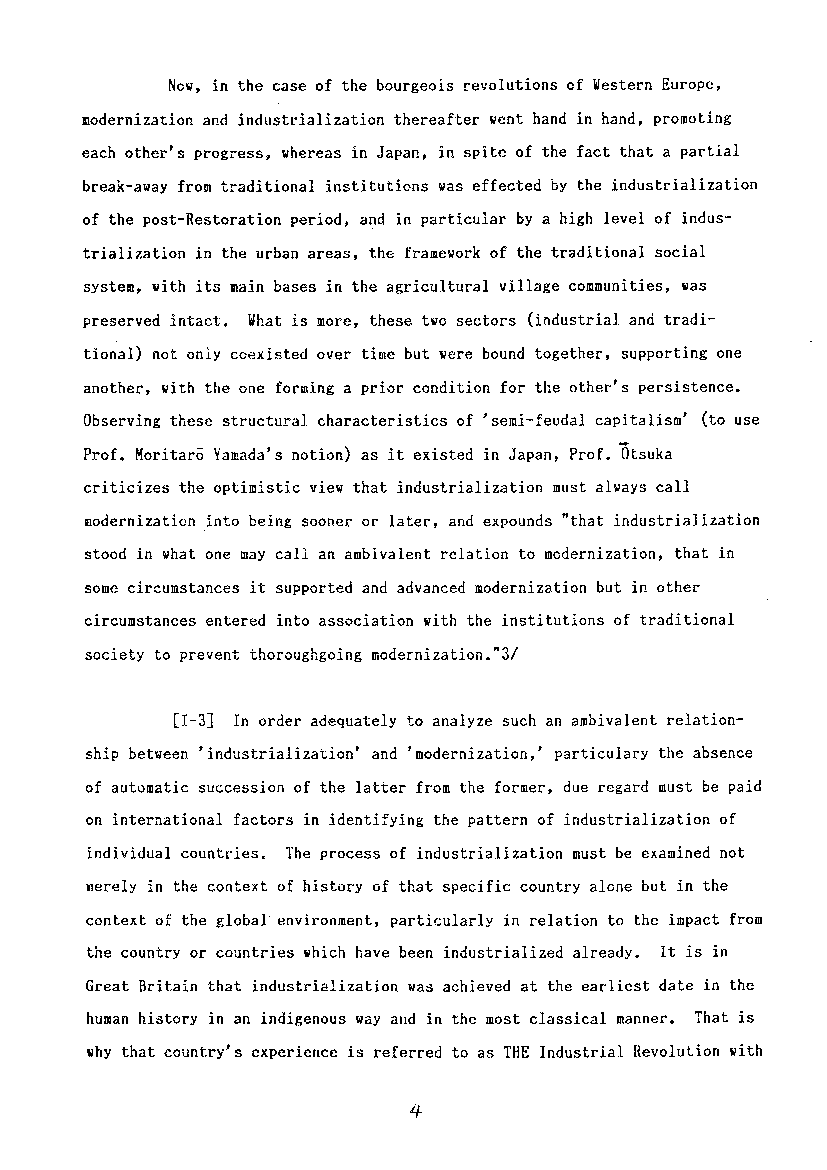 Now, in the case of the bourgeois revolutions of Western Europe, modernization and industrialization thereafter went hand in hand, promoting each other's progress, whereas in Japan, in spite of the fact that a partial break-away from traditional institutions was effected by the industrialization of the post-Restoration period, and in particular by a high level of industrialization in the urban areas, the framework of the traditional social system, with its main bases in the agricultural village communities, was preserved intact. What is more, these two sectors (industrial and traditional) not only coexisted over time but were bound together, supporting one another, with the one forming a prior condition for the other's persistence. Observing these structural characteristics of 'semi-feudal capitalism' (to use Prof. Moritarō Yamada's notion) as it existed in Japan, Prof. Ōtsuka criticizes the optimistic view that industrialization must always call modernization into being sooner or later, and expounds "that industrialization stood in what one may call an ambivalent relation to modernization, that in some circumstances it supported and advanced modernization but in other circumstances entered into association with the institutions of traditional society to prevent thoroughgoing modernization."3/

[I-3] In order adequately to analyze such an ambivalent relationship between 'industrialization' and 'modernization,' particulary the absence of automatic succession of the latter from the former, due regard must be paid on international factors in identifying the pattern of industrialization of individual countries. The process of industrialization must be examined not merely in the context of history of that specific country alone but in the context of the global environment, particularly in relation to the impact from the country or countries which have been industrialized already. It is in Great Britain that industrialization was achieved at the earliest date in the human history in an indigenous way and in the most classical manner. That is why that country's experience is referred to as THE Industrial Revolution with

4